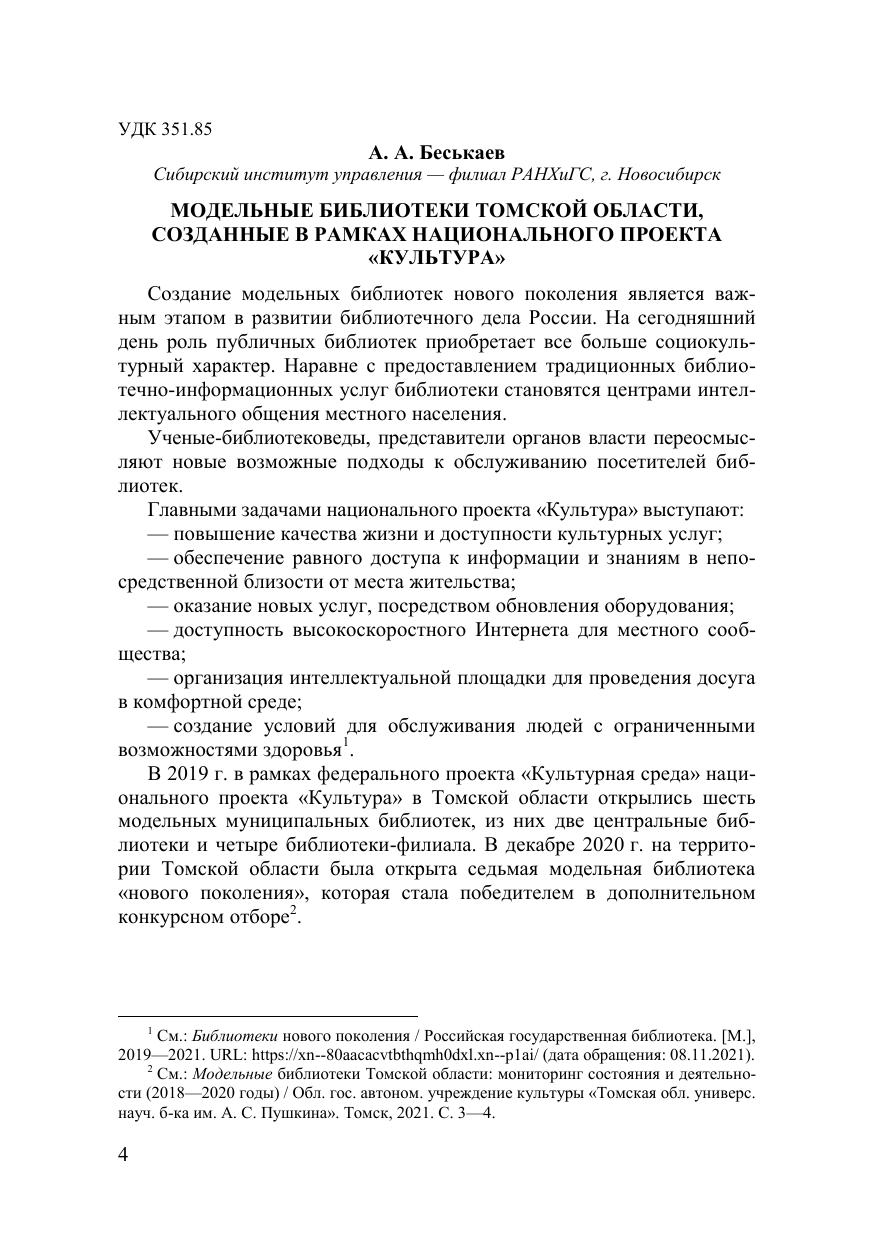 УДК 351.85

А. А. Беськаев

Сибирский институт управления — филиал РАНХиГС, г. Новосибирск

МОДЕЛЬНЫЕ БИБЛИОТЕКИ ТОМСКОЙ ОБЛАСТИ, СОЗДАННЫЕ В РАМКАХ НАЦИОНАЛЬНОГО ПРОЕКТА «КУЛЬТУРА»

Создание модельных библиотек нового поколения является важным этапом в развитии библиотечного дела России. На сегодняшний день роль публичных библиотек приобретает все больше социокультурный характер. Наравне с предоставлением традиционных библиотечно-информационных услуг библиотеки становятся центрами интеллектуального общения местного населения.

Ученые-библиотековеды, представители органов власти переосмысляют новые возможные подходы к обслуживанию посетителей библиотек.

Главными задачами национального проекта «Культура» выступают:

— повышение качества жизни и доступности культурных услуг;

— обеспечение равного доступа к информации и знаниям в непосредственной близости от места жительства;

— оказание новых услуг, посредством обновления оборудования;

— доступность высокоскоростного Интернета для местного сообщества;

— организация интеллектуальной площадки для проведения досуга в комфортной среде;

— создание условий для обслуживания людей с ограниченными возможностями здоровья$^1$.

В 2019 г. в рамках федерального проекта «Культурная среда» национального проекта «Культура» в Томской области открылись шесть модельных муниципальных библиотек, из них две центральные библиотеки и четыре библиотеки-филиала. В декабре 2020 г. на территории Томской области была открыта седьмая модельная библиотека «нового поколения», которая стала победителем в дополнительном конкурсном отборе$^2$.

$^1$ См.: Библиотеки нового поколения / Российская государственная библиотека. [М.], 2019—2021. URL: https://xn--80aacacvtbthqmh0dxl.xn--p1ai/ (дата обращения: 08.11.2021).

$^2$ См.: Модельные библиотеки Томской области: мониторинг состояния и деятельности (2018—2020 годы) / Обл. гос. автоном. учреждение культуры «Томская обл. универс. науч. б-ка им. А. С. Пушкина». Томск, 2021. С. 3—4.

4